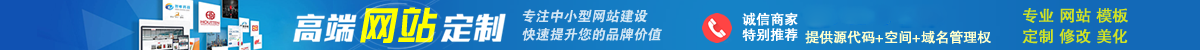 高端网站定制

专注中小型网站建设
快速提升您的品牌价值

诚信商家
特别推荐

提供源代码+空间+域名管理权

专业 网站 模板
定制 修改 美化